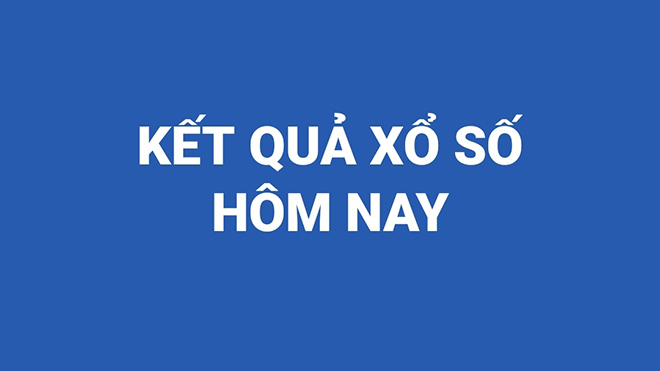 KẾT QUẢ XỔ SỐ
HÔM NAY